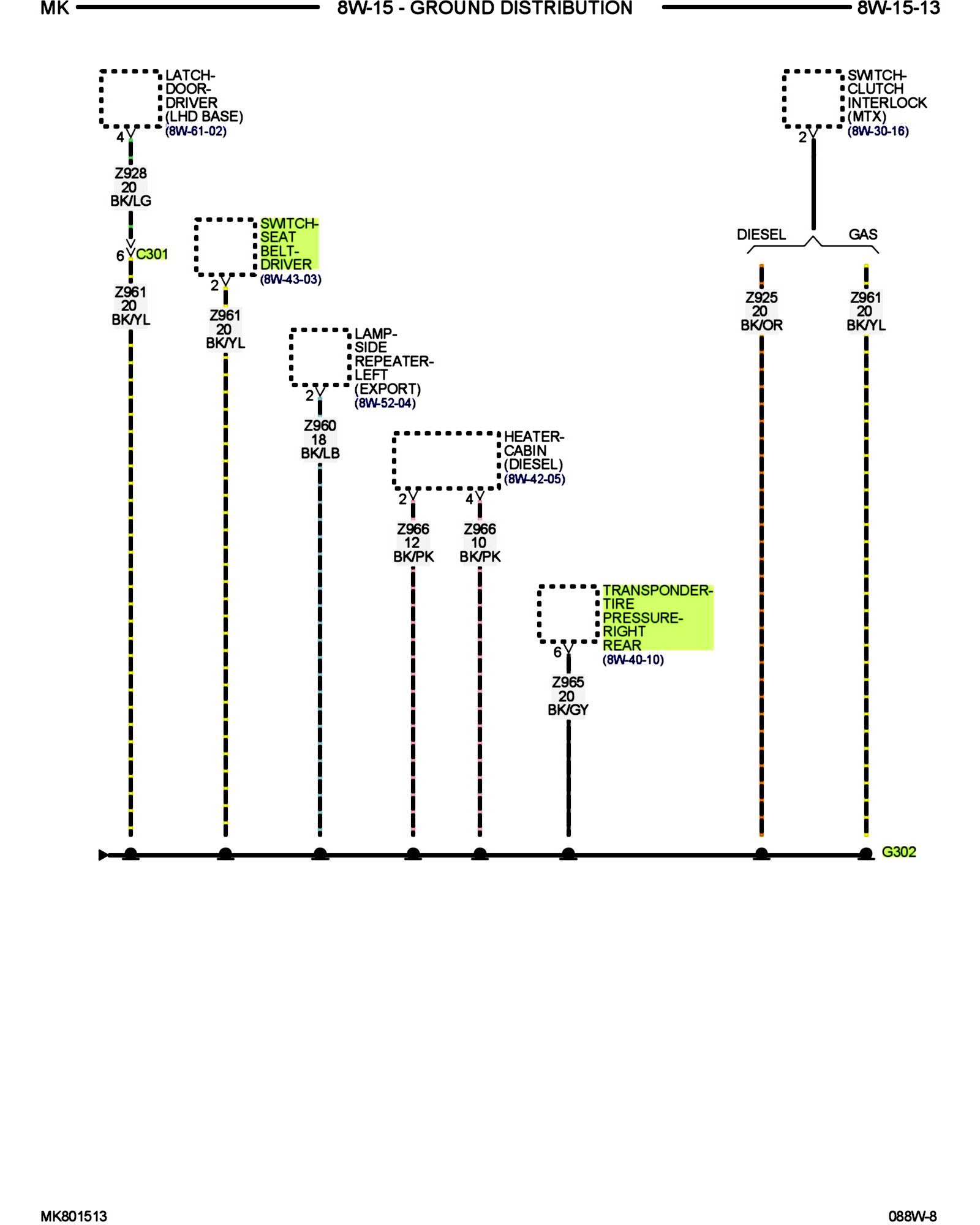 MK 8W-15 - GROUND DISTRIBUTION 8W-15-13

LATCH-DOOR-DRIVER (LHD BASE)
(8W-61-02)
4
Z928
20
BK/LG
6 C301
Z961
20
BK/YL

SWITCH-SEAT BELT-DRIVER
(8W-43-03)
2
Z961
20
BK/YL

LAMP-SIDE REPEATER-LEFT (EXPORT)
(8W-52-04)
2
Z960
18
BK/LB

HEATER-CABIN (DIESEL)
(8W-42-05)
2
Z966
12
BK/PK
4
Z966
10
BK/PK

TRANSPONDER-TIRE PRESSURE-RIGHT REAR
(8W-40-10)
6
Z965
20
BK/GY

SWITCH-CLUTCH INTERLOCK (MTX)
(8W-30-16)
2
DIESEL
GAS
Z925
20
BK/OR
Z961
20
BK/YL

G302

MK801513 088W-8